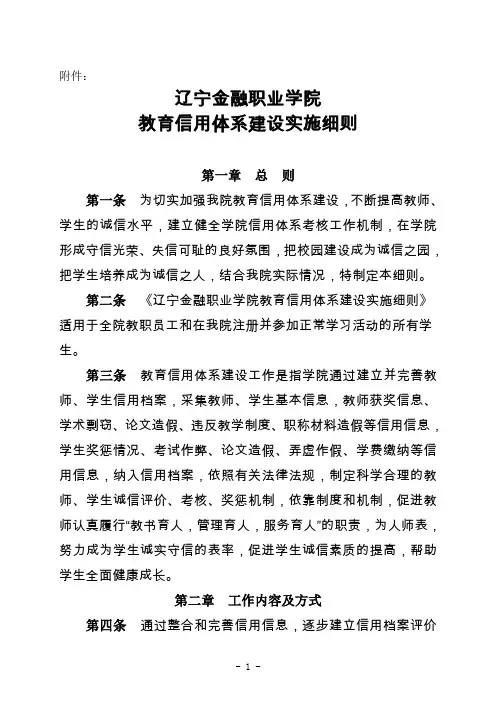 附件：

辽宁金融职业学院
教育信用体系建设实施细则

第一章 总 则

第一条 为切实加强我院教育信用体系建设，不断提高教师、学生的诚信水平，建立健全学院信用体系考核工作机制，在学院形成守信光荣、失信可耻的良好氛围，把校园建设成为诚信之园，把学生培养成为诚信之人，结合我院实际情况，特制定本细则。

第二条 《辽宁金融职业学院教育信用体系建设实施细则》适用于全院教职员工和在我院注册并参加正常学习活动的所有学生。

第三条 教育信用体系建设工作是指学院通过建立并完善教师、学生信用档案，采集教师、学生基本信息，教师获奖信息、学术剽窃、论文造假、违反教学制度、职称材料造假等信用信息，学生奖惩情况、考试作弊、论文造假、弄虚作假、学费缴纳等信用信息，纳入信用档案，依照有关法律法规，制定科学合理的教师、学生诚信评价、考核、奖惩机制，依靠制度和机制，促进教师认真履行“教书育人，管理育人，服务育人”的职责，为人师表，努力成为学生诚实守信的表率，促进学生诚信素质的提高，帮助学生全面健康成长。

第二章 工作内容及方式

第四条 通过整合和完善信用信息，逐步建立信用档案评价

- 1 -